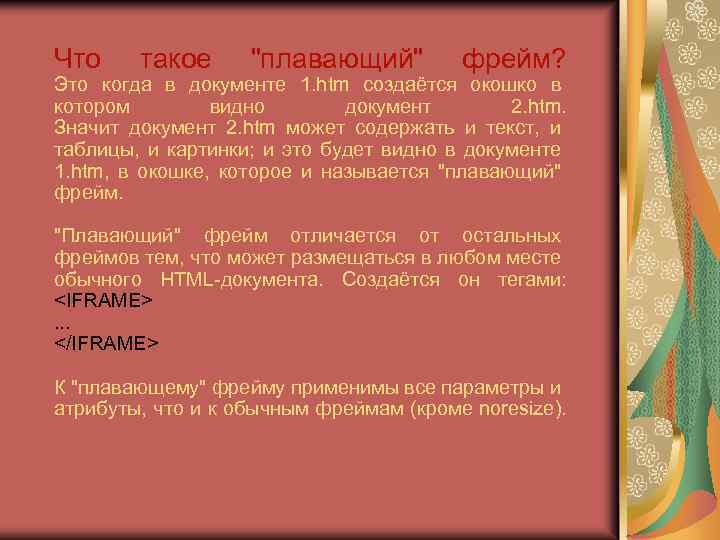 Что такое "плавающий" фрейм? Это когда в документе 1.htm создаётся окошко в котором видно документ 2.htm. Значит документ 2.htm может содержать и текст, и таблицы, и картинки; и это будет видно в документе 1.htm, в окошке, которое и называется "плавающий" фрейм.

"Плавающий" фрейм отличается от остальных фреймов тем, что может размещаться в любом месте обычного HTML-документа. Создаётся он тегами: <IFRAME>
...
</IFRAME>

К "плавающему" фрейму применимы все параметры и атрибуты, что и к обычным фреймам (кроме noresize).